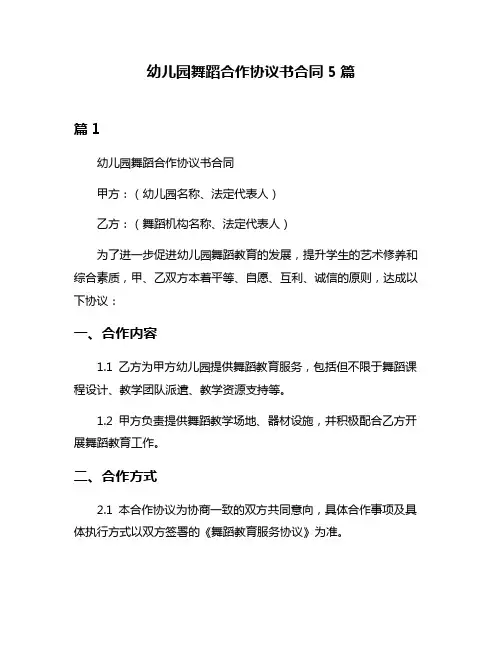 幼儿园舞蹈合作协议书合同 5 篇

篇 1

幼儿园舞蹈合作协议书合同

甲方：（幼儿园名称、法定代表人）

乙方：（舞蹈机构名称、法定代表人）

为了进一步促进幼儿园舞蹈教育的发展，提升学生的艺术修养和综合素质，甲、乙双方本着平等、自愿、互利、诚信的原则，达成以下协议：

一、合作内容

1.1 乙方为甲方幼儿园提供舞蹈教育服务，包括但不限于舞蹈课程设计、教学团队派遣、教学资源支持等。

1.2 甲方负责提供舞蹈教学场地、器材设施，并积极配合乙方开展舞蹈教育工作。

二、合作方式

2.1 本合作协议为协商一致的双方共同意向，具体合作事项及具体执行方式以双方签署的《舞蹈教育服务协议》为准。